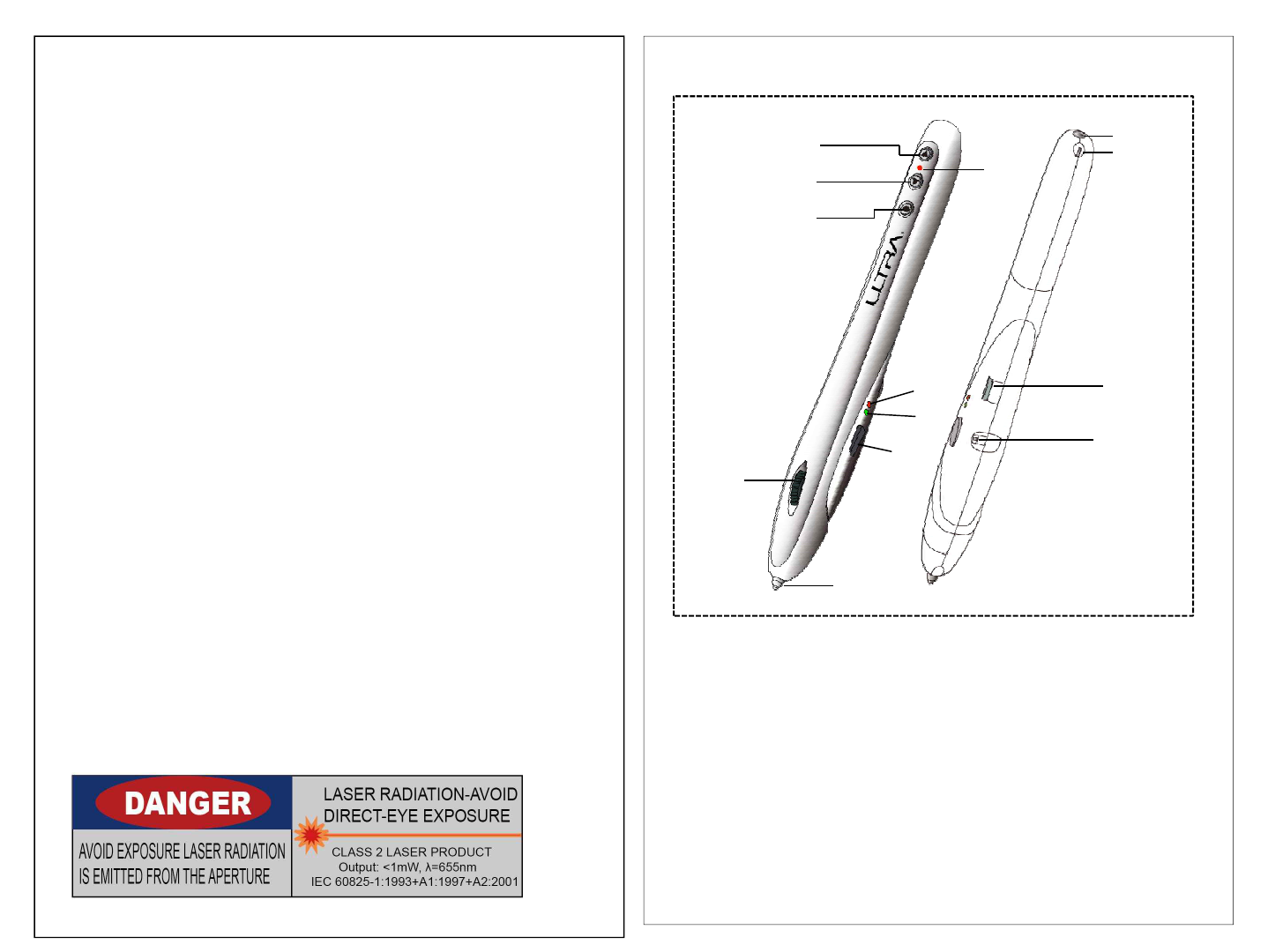 ULTRA

DANGER

AVOID EXPOSURE LASER RADIATION IS EMITTED FROM THE APERTURE

LASER RADIATION-AVOID DIRECT-EYE EXPOSURE

CLASS 2 LASER PRODUCT
Output: <1mW, λ=655nm
IEC 60825-1:1993+A1:1997+A2:2001